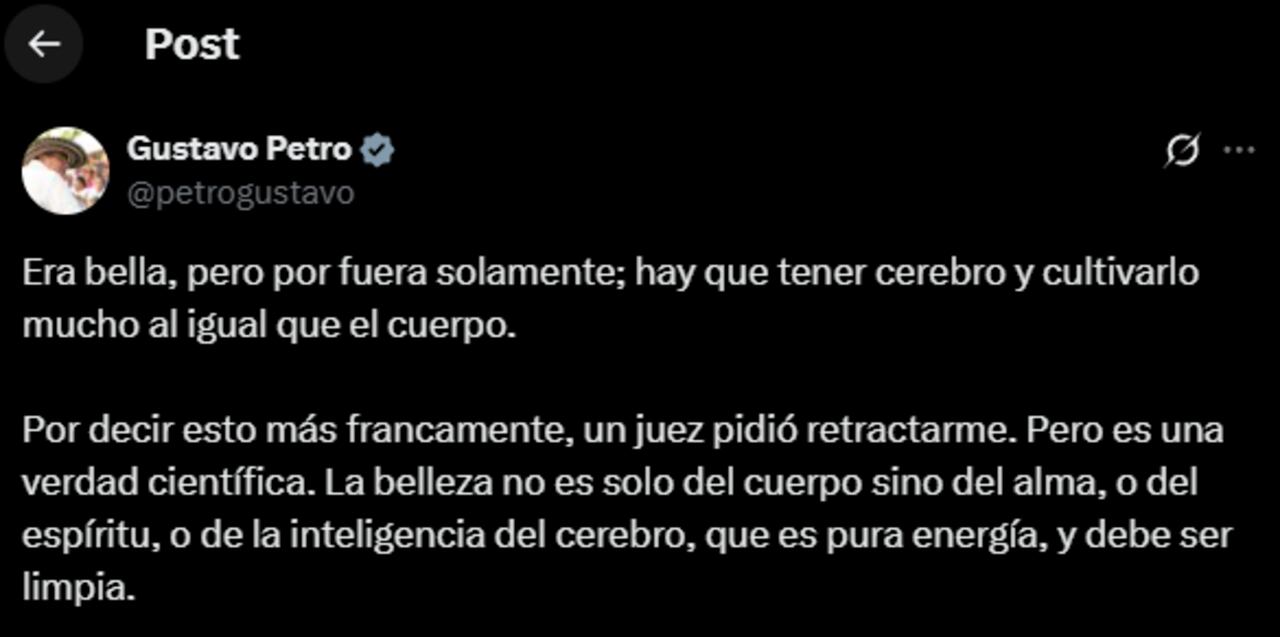 Post

Gustavo Petro
@petrogustavo

Era bella, pero por fuera solamente; hay que tener cerebro y cultivarlo mucho al igual que el cuerpo.

Por decir esto más francamente, un juez pidió retractarme. Pero es una verdad científica. La belleza no es solo del cuerpo sino del alma, o del espíritu, o de la inteligencia del cerebro, que es pura energía, y debe ser limpia.